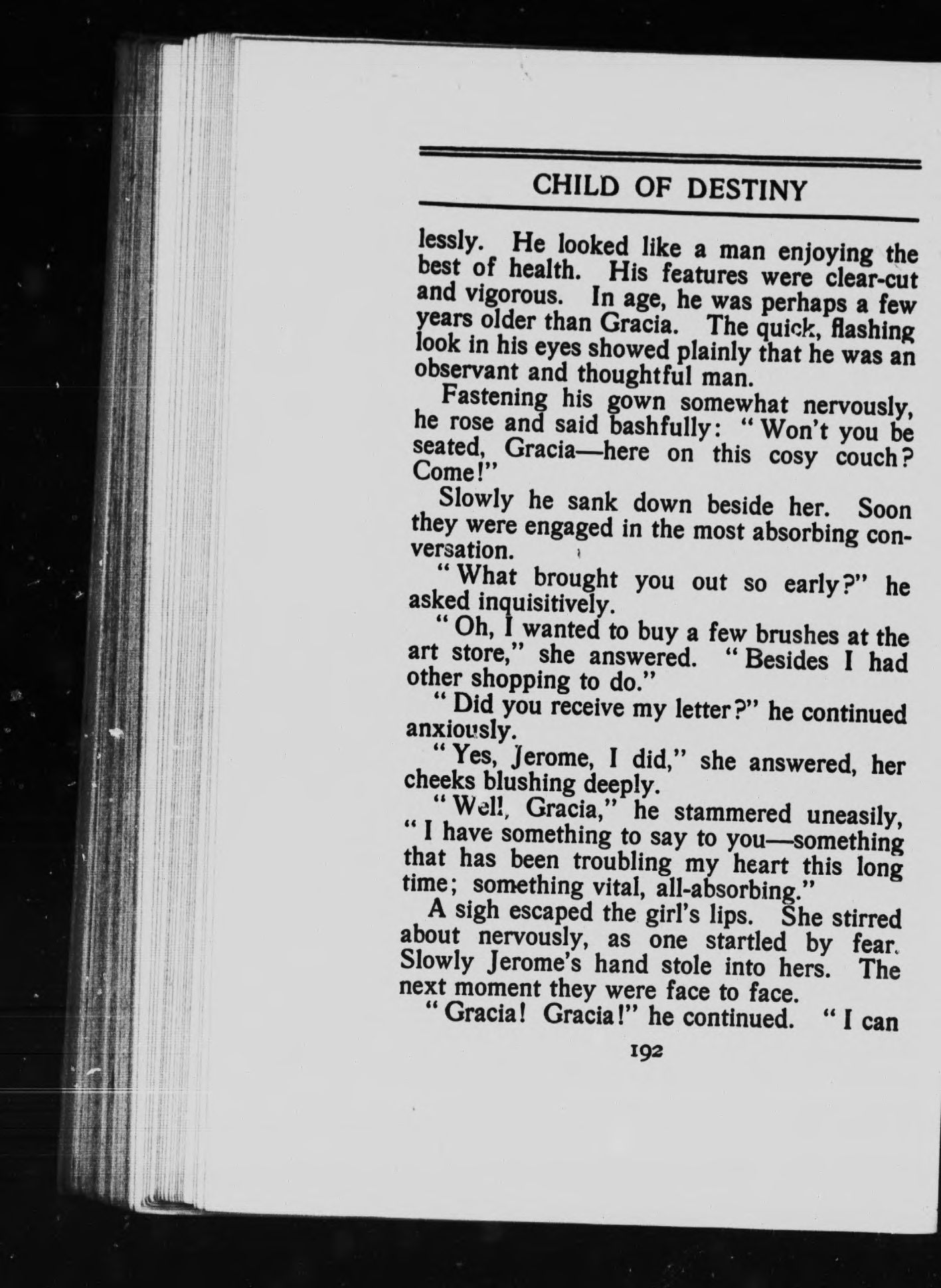 CHILD OF DESTINY

lessly. He looked like a man enjoying the best of health. His features were clear-cut and vigorous. In age, he was perhaps a few years older than Gracia. The quick, flashing look in his eyes showed plainly that he was an observant and thoughtful man.

Fastening his gown somewhat nervously, he rose and said bashfully: "Won't you be seated, Gracia—here on this cosy couch? Come!"

Slowly he sank down beside her. Soon they were engaged in the most absorbing conversation.

"What brought you out so early?" he asked inquisitively.

"Oh, I wanted to buy a few brushes at the art store," she answered. "Besides I had other shopping to do."

"Did you receive my letter?" he continued anxiously.

"Yes, Jerome, I did," she answered, her cheeks blushing deeply.

"Well, Gracia," he stammered uneasily, "I have something to say to you—something that has been troubling my heart this long time; something vital, all-absorbing."

A sigh escaped the girl's lips. She stirred about nervously, as one startled by fear. Slowly Jerome's hand stole into hers. The next moment they were face to face.

"Gracia! Gracia!" he continued. "I can

192